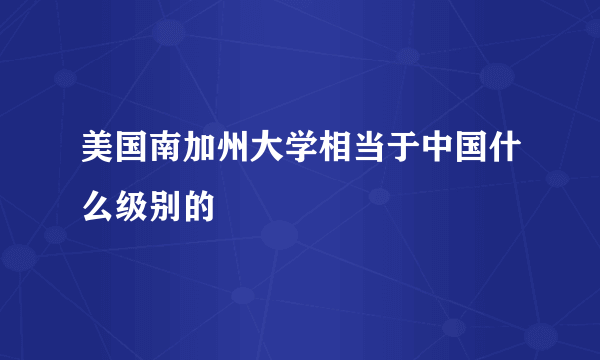 美国南加州大学相当于中国什么级别的